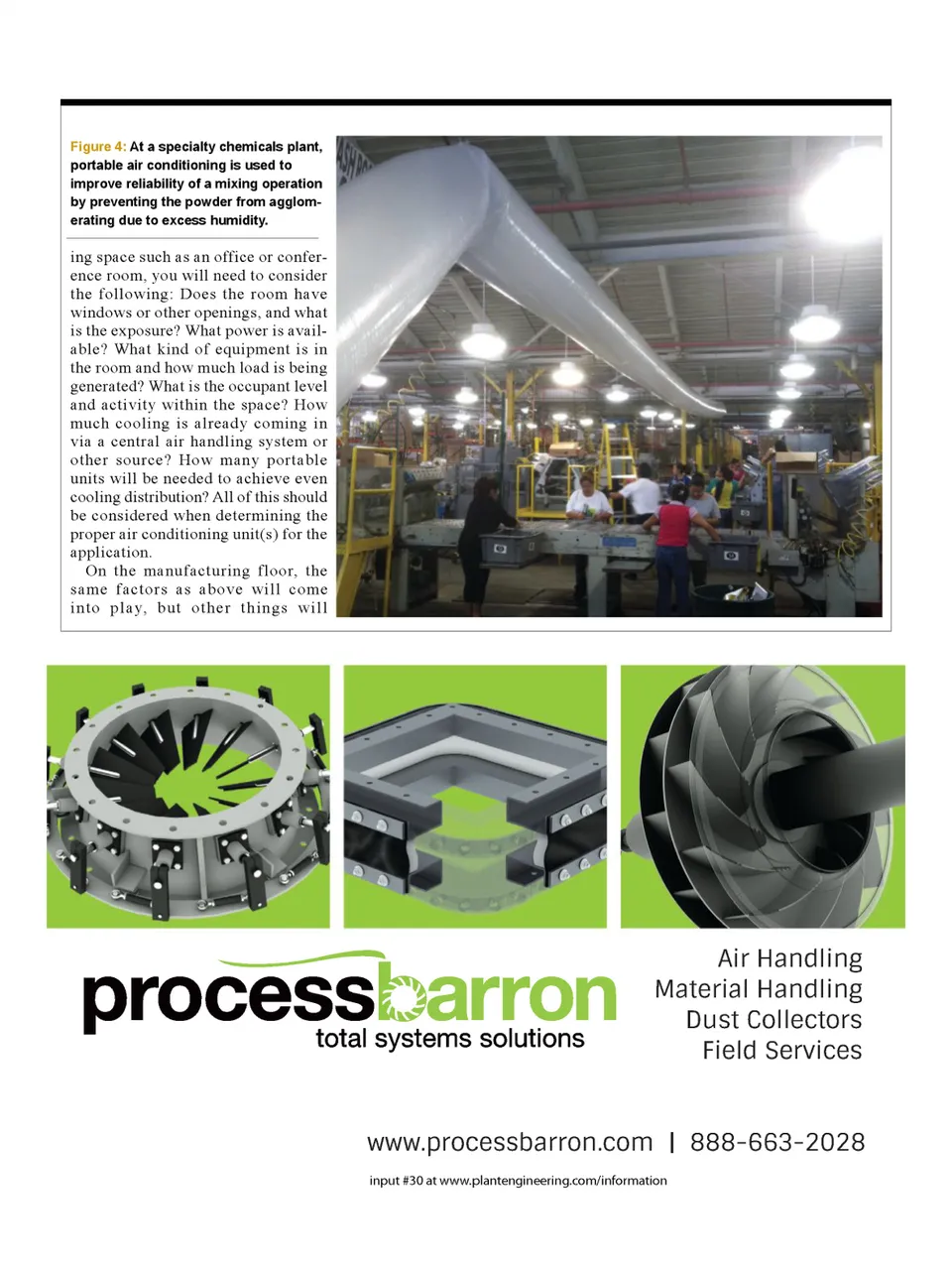 Figure 4: At a specialty chemicals plant, portable air conditioning is used to improve reliability of a mixing operation by preventing the powder from agglomerating due to excess humidity.

ing space such as an office or conference room, you will need to consider the following: Does the room have windows or other openings, and what is the exposure? What power is available? What kind of equipment is in the room and how much load is being generated? What is the occupant level and activity within the space? How much cooling is already coming in via a central air handling system or other source? How many portable units will be needed to achieve even cooling distribution? All of this should be considered when determining the proper air conditioning unit(s) for the application.

On the manufacturing floor, the same factors as above will come into play, but other things will

processbarron
total systems solutions

Air Handling
Material Handling
Dust Collectors
Field Services

www.processbarron.com | 888-663-2028

input #30 at www.plantengineering.com/information